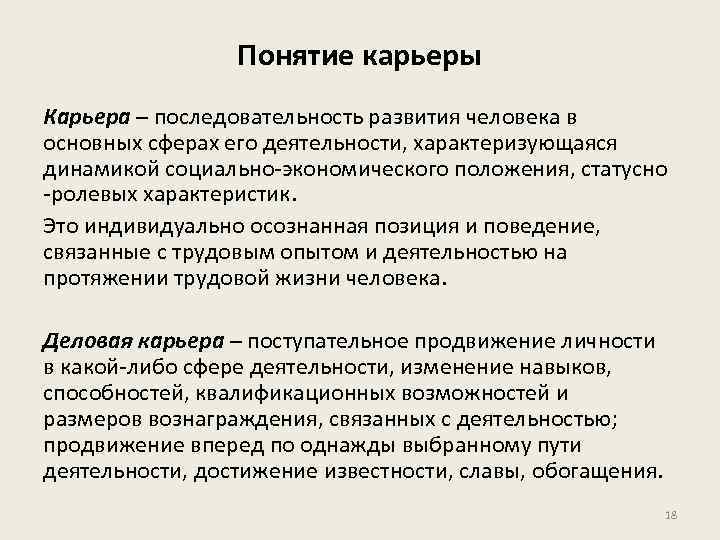 Понятие карьеры

Карьера – последовательность развития человека в основных сферах его деятельности, характеризующаяся динамикой социально-экономического положения, статусно -ролевых характеристик.

Это индивидуально осознанная позиция и поведение, связанные с трудовым опытом и деятельностью на протяжении трудовой жизни человека.

Деловая карьера – поступательное продвижение личности в какой-либо сфере деятельности, изменение навыков, способностей, квалификационных возможностей и размеров вознаграждения, связанных с деятельностью; продвижение вперед по однажды выбранному пути деятельности, достижение известности, славы, обогащения.

18